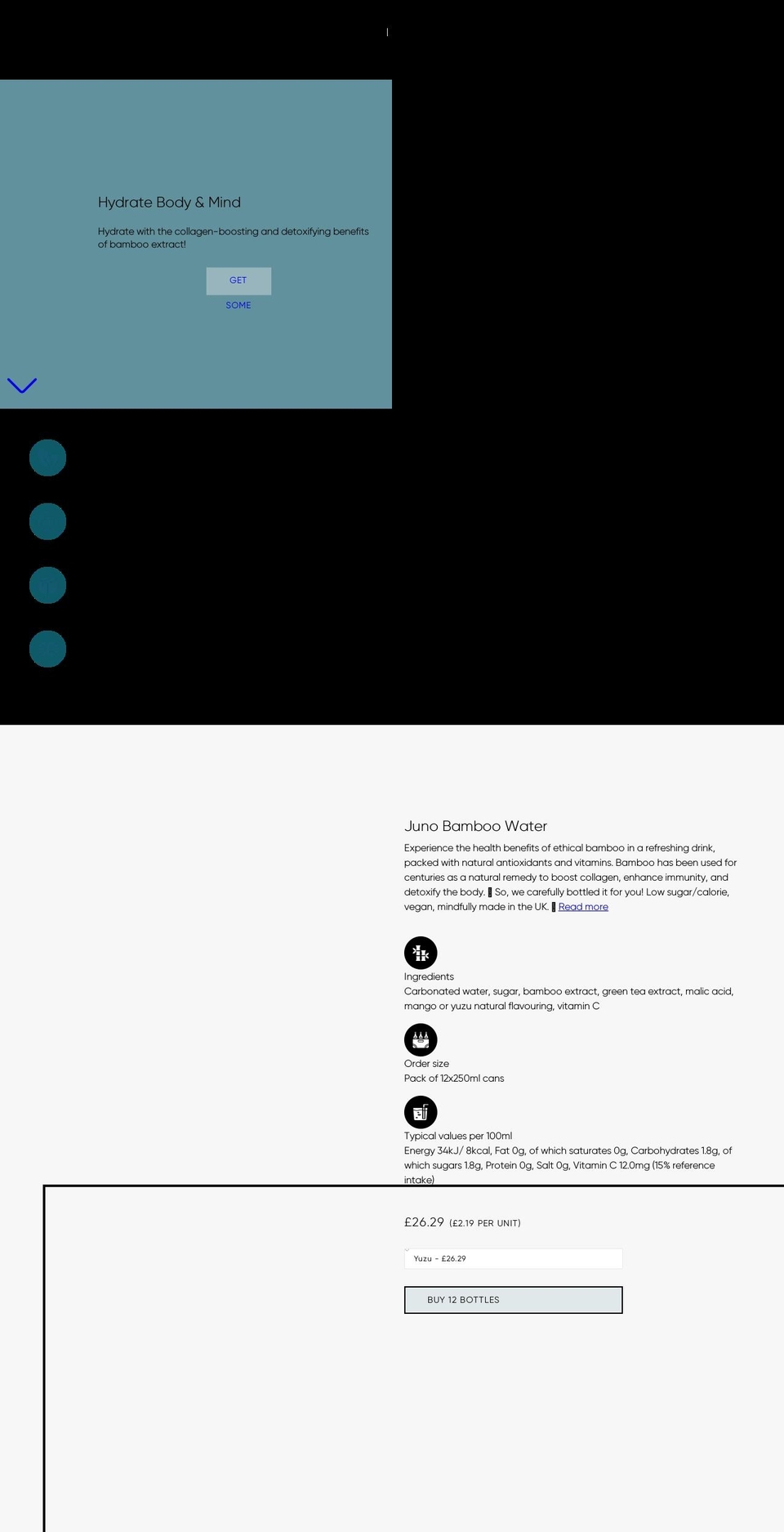 Hydrate Body & Mind

Hydrate with the collagen-boosting and detoxifying benefits of bamboo extract!

GET SOME

Juno Bamboo Water

Experience the health benefits of ethical bamboo in a refreshing drink, packed with natural antioxidants and vitamins. Bamboo has been used for centuries as a natural remedy to boost collagen, enhance immunity, and detoxify the body. So, we carefully bottled it for you! Low sugar/calorie, vegan, mindfully made in the UK. Read more

Ingredients
Carbonated water, sugar, bamboo extract, green tea extract, malic acid, mango or yuzu natural flavouring, vitamin C

Order size
Pack of 12x250ml cans

Typical values per 100ml
Energy 34kJ/ 8kcal, Fat 0g, of which saturates 0g, Carbohydrates 1.8g, of which sugars 1.8g, Protein 0g, Salt 0g, Vitamin C 12.0mg (15% reference intake)

£26.29 (£2.19 PER UNIT)

Yuzu - £26.29

BUY 12 BOTTLES